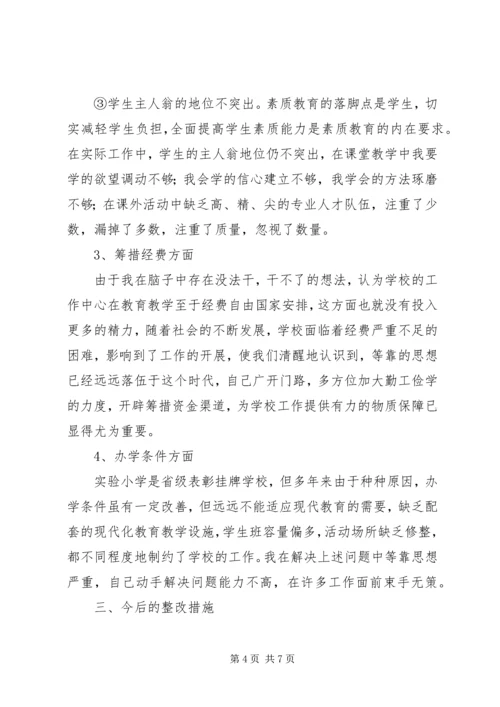 ③学生主人翁的地位不突出。素质教育的落脚点是学生，切实减轻学生负担，全面提高学生素质能力是素质教育的内在要求。在实际工作中，学生的主人翁地位仍不突出，在课堂教学中我要学的欲望调动不够；我会学的信心建立不够，我学会的方法琢磨不够；在课外活动中缺乏高、精、尖的专业人才队伍，注重了少数，漏掉了多数，注重了质量，忽视了数量。

3、筹措经费方面

由于我在脑子中存在没法干，干不了的想法，认为学校的工作中心在教育教学至于经费自由国家安排，这方面也就没有投入更多的精力，随着社会的不断发展，学校面临着经费严重不足的困难，影响到了工作的开展，使我们清醒地认识到，等靠的思想已经远远落伍于这个时代，自己广开门路，多方位加大勤工俭学的力度，开辟筹措资金渠道，为学校工作提供有力的物质保障已显得尤为重要。

4、办学条件方面

实验小学是省级表彰挂牌学校，但多年来由于种种原因，办学条件虽有一定改善，但远远不能适应现代教育的需要，缺乏配套的现代化教育教学设施，学生班容量偏多，活动场所缺乏修整，都不同程度地制约了学校的工作。我在解决上述问题中等靠思想严重，自己动手解决问题能力不高，在许多工作面前束手无策。

三、今后的整改措施

第 4 页 共 7 页